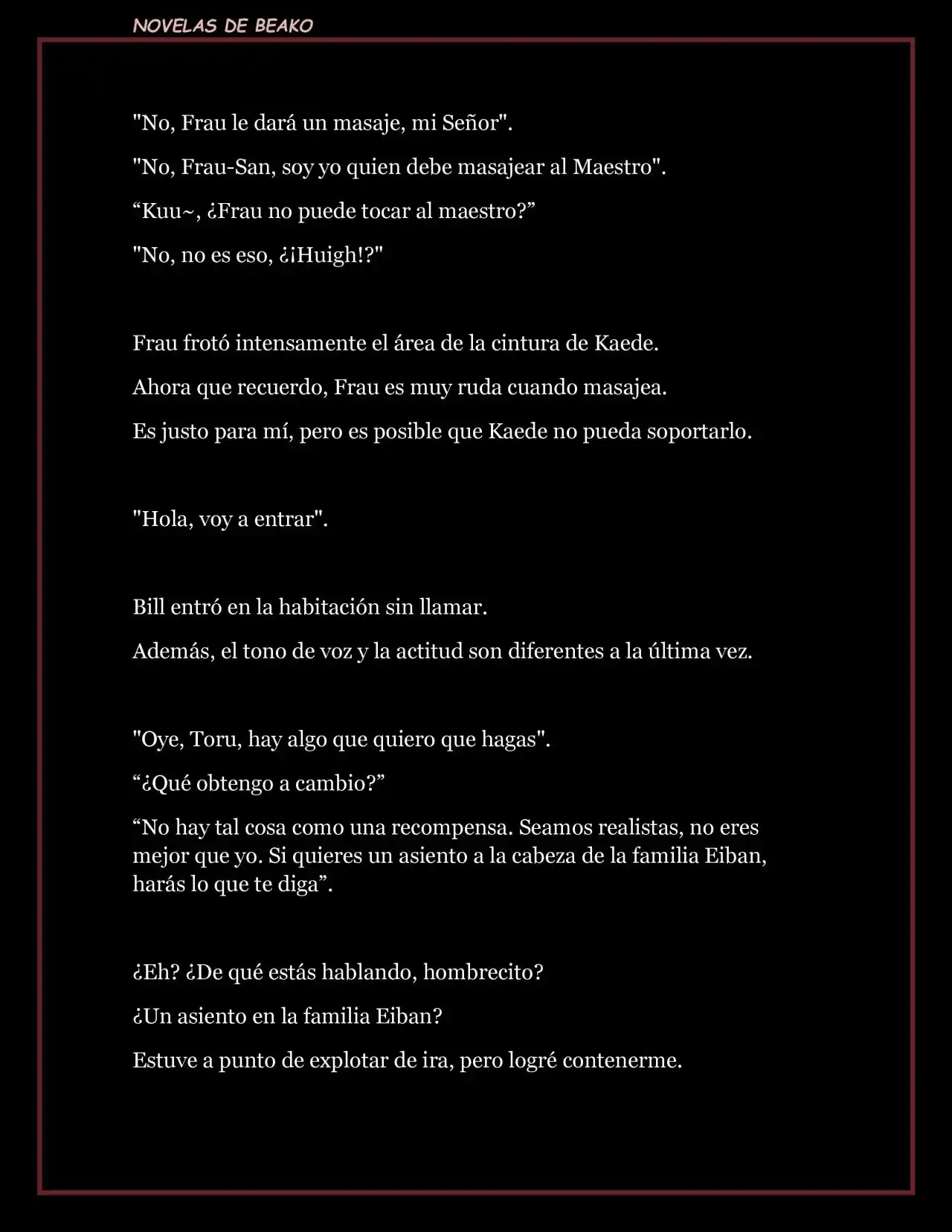 NOVELAS DE BEAKO

"No, Frau le dará un masaje, mi Señor".

"No, Frau-San, soy yo quien debe masajear al Maestro".

“Kuu~, ¿Frau no puede tocar al maestro?”

"No, no es eso, ¿¡Huigh!?"

Frau frotó intensamente el área de la cintura de Kaede.

Ahora que recuerdo, Frau es muy ruda cuando masajea.

Es justo para mí, pero es posible que Kaede no pueda soportarlo.

"Hola, voy a entrar".

Bill entró en la habitación sin llamar.

Además, el tono de voz y la actitud son diferentes a la última vez.

"Oye, Toru, hay algo que quiero que hagas".

“¿Qué obtengo a cambio?”

“No hay tal cosa como una recompensa. Seamos realistas, no eres mejor que yo. Si quieres un asiento a la cabeza de la familia Eiban, harás lo que te diga”.

¿Eh? ¿De qué estás hablando, hombrecito?

¿Un asiento en la familia Eiban?

Estuve a punto de explotar de ira, pero logré contenerme.